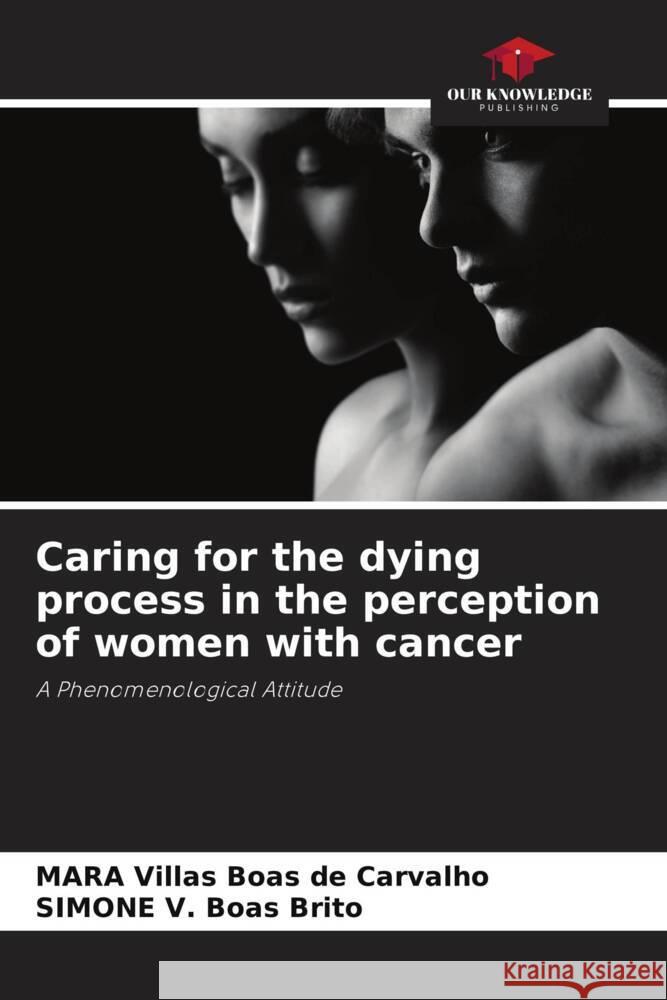 OUR KNOWLEDGE
PUBLISHING

Caring for the dying process in the perception of women with cancer

A Phenomenological Attitude

MARA Villas Boas de Carvalho
SIMONE V. Boas Brito